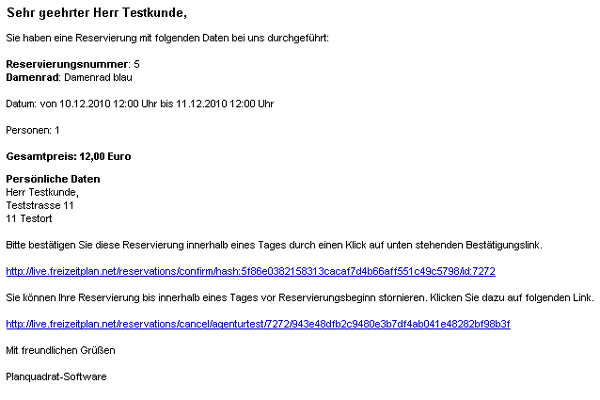 Sehr geehrter Herr Testkunde,

Sie haben eine Reservierung mit folgenden Daten bei uns durchgeführt:

Reservierungsnummer: 5
Damenrad: Damenrad blau

Datum: von 10.12.2010 12:00 Uhr bis 11.12.2010 12:00 Uhr

Personen: 1

Gesamtpreis: 12,00 Euro

Persönliche Daten
Herr Testkunde,
Teststrasse 11
11 Testort

Bitte bestätigen Sie diese Reservierung innerhalb eines Tages durch einen Klick auf unten stehenden Bestätigungslink.

http://live.freizeitplan.net/reservations/confirm/hash:5f86e0382158313cacaf7d4b66aff551c49c5798/id:7272

Sie können Ihre Reservierung bis innerhalb eines Tages vor Reservierungsbeginn stornieren. Klicken Sie dazu auf folgenden Link.

http://live.freizeitplan.net/reservations/cancel/agenturtest/7272/943e48dfb2c9480e3b7df4ab041e48282bf98b3f

Mit freundlichen Grüßen

Planquadrat-Software